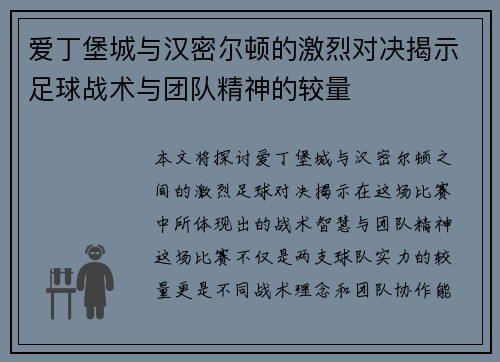 爱丁堡城与汉密尔顿的激烈对决揭示足球战术与团队精神的较量

本文将探讨爱丁堡城与汉密尔顿之间的激烈足球对决揭示在这场比赛中所体现出的战术智慧与团队精神这场比赛不仅是两支球队实力的较量更是不同战术理念和团队协作能